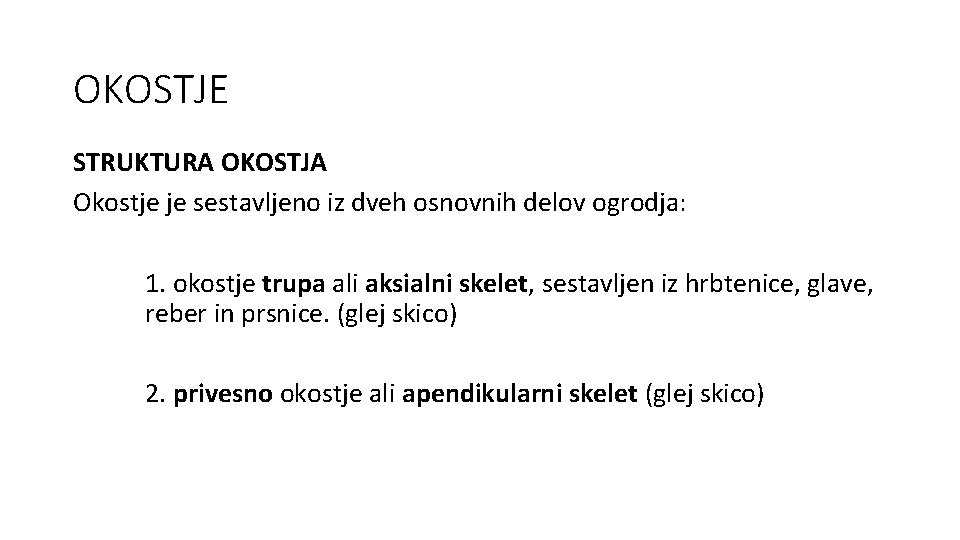 OKOSTJE

STRUKTURA OKOSTJA

Okostje je sestavljeno iz dveh osnovnih delov ogrodja:

1. okostje trupa ali aksialni skelet, sestavljen iz hrbtenice, glave, reber in prsnice. (glej skico)

2. privesno okostje ali apendikularni skelet (glej skico)